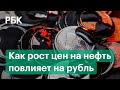 РБК

Как рост цен на нефть повлияет на рубль